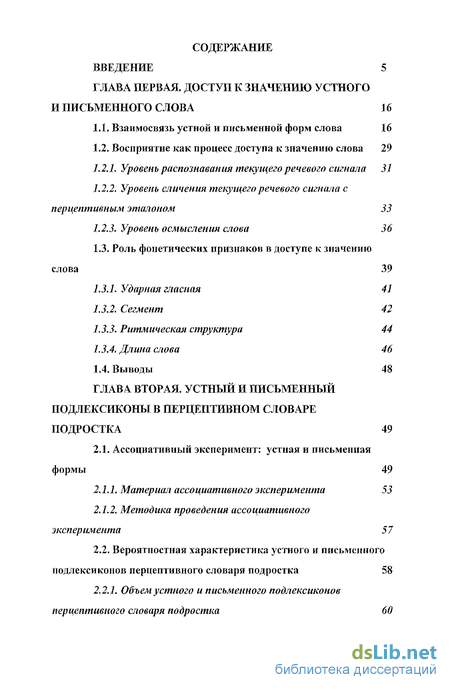 СОДЕРЖАНИЕ

ВВЕДЕНИЕ 5

ГЛАВА ПЕРВАЯ. ДОСТУП К ЗНАЧЕНИЮ УСТНОГО И ПИСЬМЕННОГО СЛОВА 16

1.1. Взаимосвязь устной и письменной форм слова 16

1.2. Восприятие как процесс доступа к значению слова 29

1.2.1. Уровень распознавания текущего речевого сигнала 31

1.2.2. Уровень сличения текущего речевого сигнала с перцептивным эталоном 33

1.2.3. Уровень осмысления слова 36

1.3. Роль фонетических признаков в доступе к значению слова 39

1.3.1. Ударная гласная 41

1.3.2. Сегмент 42

1.3.3. Ритмическая структура 44

1.3.4. Длина слова 46

1.4. Выводы 48

ГЛАВА ВТОРАЯ. УСТНЫЙ И ПИСЬМЕННЫЙ ПОДЛЕКСИКОНЫ В ПЕРЦЕПТИВНОМ СЛОВАРЕ ПОДРОСТКА 49

2.1. Ассоциативный эксперимент: устная и письменная формы 49

2.1.1. Материал ассоциативного эксперимента 53

2.1.2. Методика проведения ассоциативного эксперимента 57

2.2. Вероятностная характеристика устного и письменного подлексиконов перцептивного словаря подростка 58

2.2.1. Объем устного и письменного подлексиконов перцептивного словаря подростка 60

dsLib.net
библиотека диссертаций